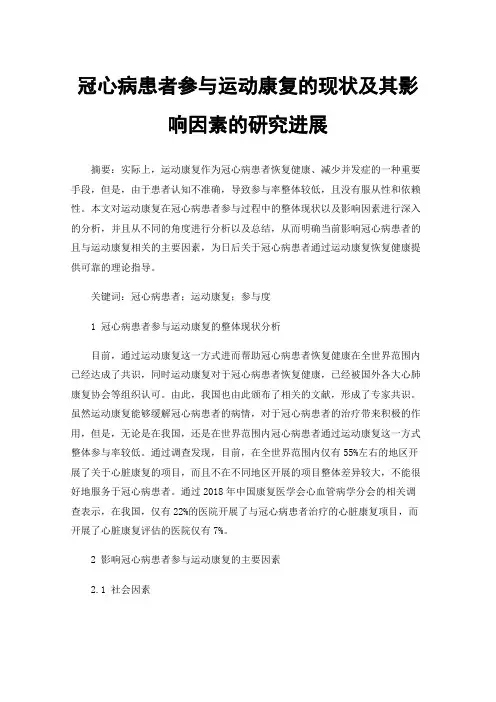 冠心病患者参与运动康复的现状及其影响因素的研究进展

摘要：实际上，运动康复作为冠心病患者恢复健康、减少并发症的一种重要手段，但是，由于患者认知不准确，导致参与率整体较低，且没有服从性和依赖性。本文对运动康复在冠心病患者参与过程中的整体现状以及影响因素进行深入的分析，并且从不同的角度进行分析以及总结，从而明确当前影响冠心病患者的且与运动康复相关的主要因素，为日后关于冠心病患者通过运动康复恢复健康提供可靠的理论指导。

关键词：冠心病患者；运动康复；参与度

1 冠心病患者参与运动康复的整体现状分析

目前，通过运动康复这一方式进而帮助冠心病患者恢复健康在全世界范围内已经达成了共识，同时运动康复对于冠心病患者恢复健康，已经被国外各大心肺康复协会等组织认可。由此，我国也由此颁布了相关的文献，形成了专家共识。虽然运动康复能够缓解冠心病患者的病情，对于冠心病患者的治疗带来积极的作用，但是，无论是在我国，还是在世界范围内冠心病患者通过运动康复这一方式整体参与率较低。通过调查发现，目前，在全世界范围内仅有55%左右的地区开展了关于心脏康复的项目，而且不在不同地区开展的项目整体差异较大，不能很好地服务于冠心病患者。通过2018年中国康复医学会心血管病学分会的相关调查表示，在我国，仅有22%的医院开展了与冠心病患者治疗的心脏康复项目，而开展了心脏康复评估的医院仅有7%。

2 影响冠心病患者参与运动康复的主要因素

2.1 社会因素